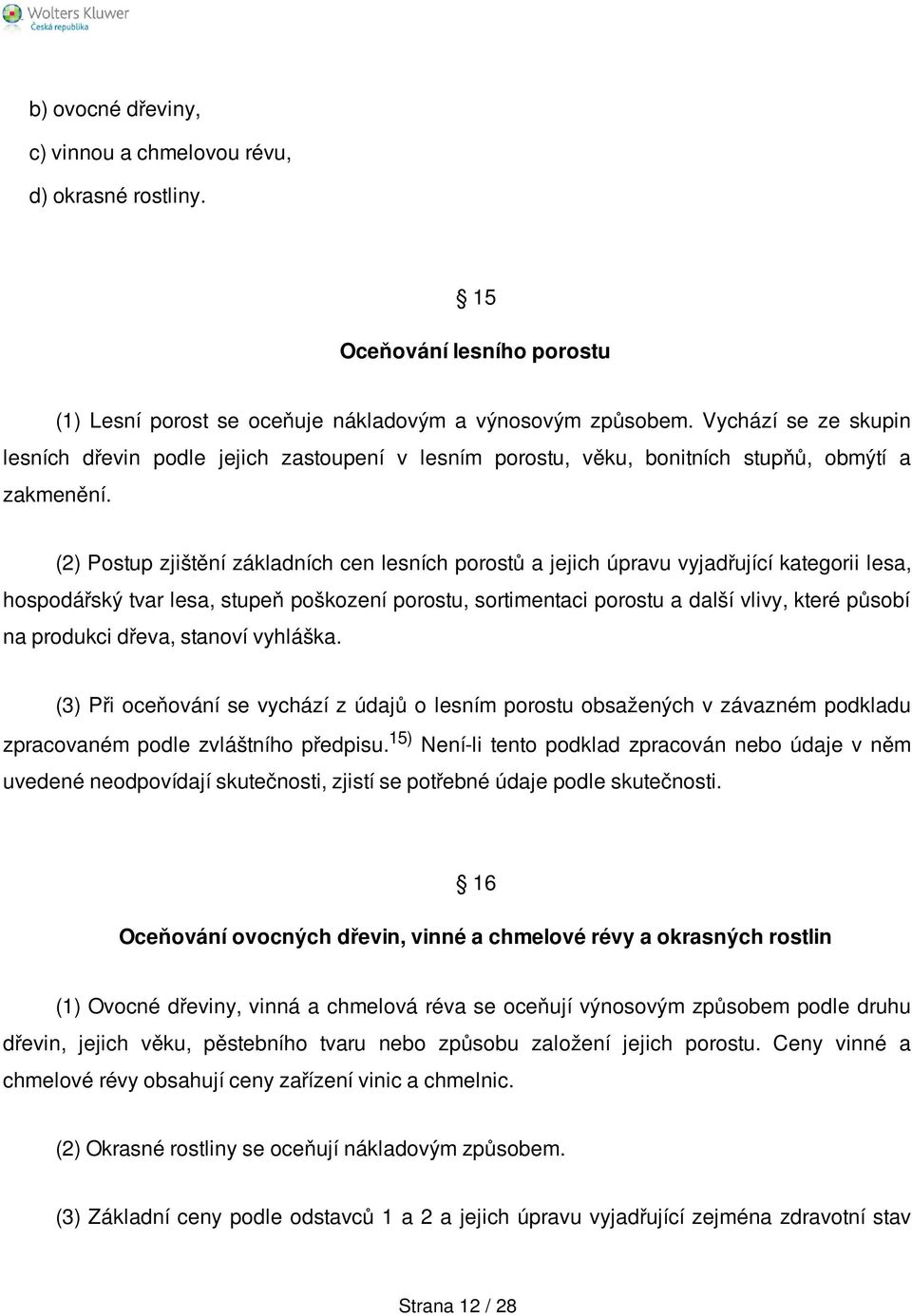 Wolters Kluwer
Česká republika

b) ovocné dřeviny,
c) vinnou a chmelovou révu,
d) okrasné rostliny.

§ 15

Oceňování lesního porostu

(1) Lesní porost se oceňuje nákladovým a výnosovým způsobem. Vychází se ze skupin lesních dřevin podle jejich zastoupení v lesním porostu, věku, bonitních stupňů, obmýtí a zakmenění.

(2) Postup zjištění základních cen lesních porostů a jejich úpravu vyjadřující kategorii lesa, hospodářský tvar lesa, stupeň poškození porostu, sortimentaci porostu a další vlivy, které působí na produkci dřeva, stanoví vyhláška.

(3) Při oceňování se vychází z údajů o lesním porostu obsažených v závazném podkladu zpracovaném podle zvláštního předpisu.$^{15)}$ Není-li tento podklad zpracován nebo údaje v něm uvedené neodpovídají skutečnosti, zjistí se potřebné údaje podle skutečnosti.

§ 16

Oceňování ovocných dřevin, vinné a chmelové révy a okrasných rostlin

(1) Ovocné dřeviny, vinná a chmelová réva se oceňují výnosovým způsobem podle druhu dřevin, jejich věku, pěstebního tvaru nebo způsobu založení jejich porostu. Ceny vinné a chmelové révy obsahují ceny zařízení vinic a chmelnic.

(2) Okrasné rostliny se oceňují nákladovým způsobem.

(3) Základní ceny podle odstavců 1 a 2 a jejich úpravu vyjadřující zejména zdravotní stav

Strana 12 / 28